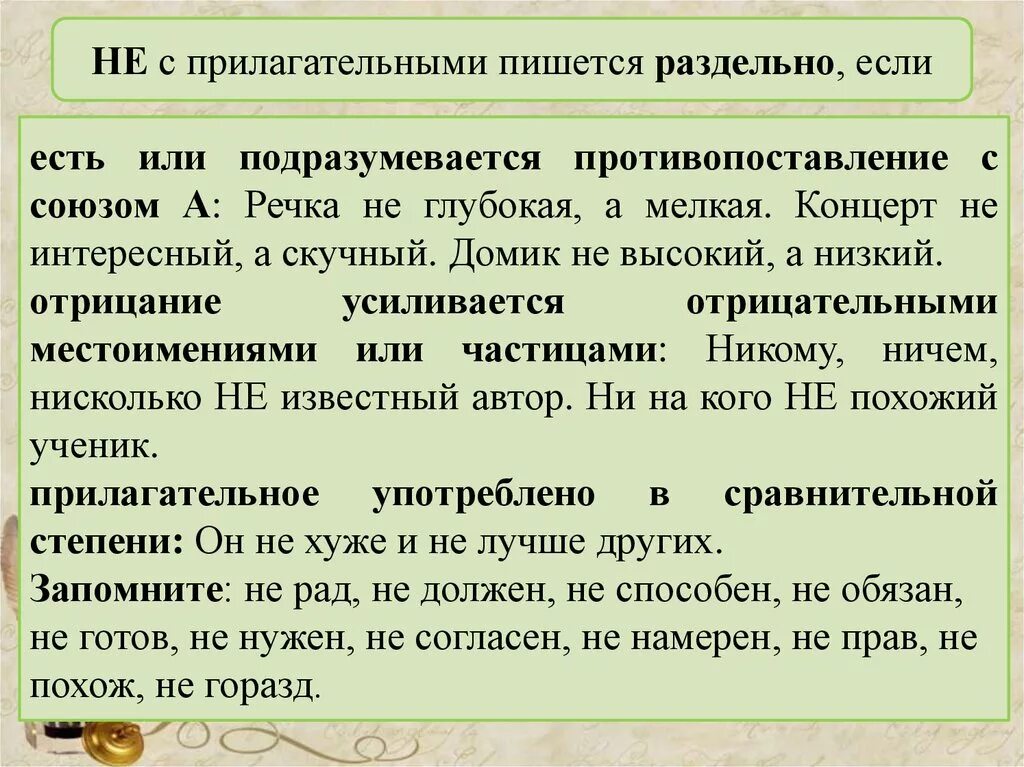 НЕ с прилагательными пишется раздельно, если

есть или подразумевается противопоставление с союзом А: Речка не глубокая, а мелкая. Концерт не интересный, а скучный. Домик не высокий, а низкий.
отрицание усиливается отрицательными местоимениями или частицами: Никому, ничем, нисколько НЕ известный автор. Ни на кого НЕ похожий ученик.
прилагательное употреблено в сравнительной степени: Он не хуже и не лучше других.
Запомните: не рад, не должен, не способен, не обязан, не готов, не нужен, не согласен, не намерен, не прав, не похож, не горазд.